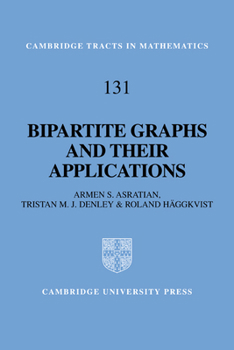 CAMBRIDGE TRACTS IN MATHEMATICS

131

BIPARTITE GRAPHS AND THEIR APPLICATIONS

ARMEN S. ASRATIAN, TRISTAN M. J. DENLEY & ROLAND HÄGGKVIST

CAMBRIDGE UNIVERSITY PRESS